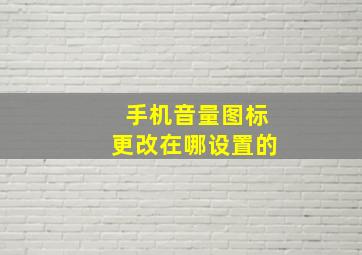 手机音量图标
更改在哪设置的